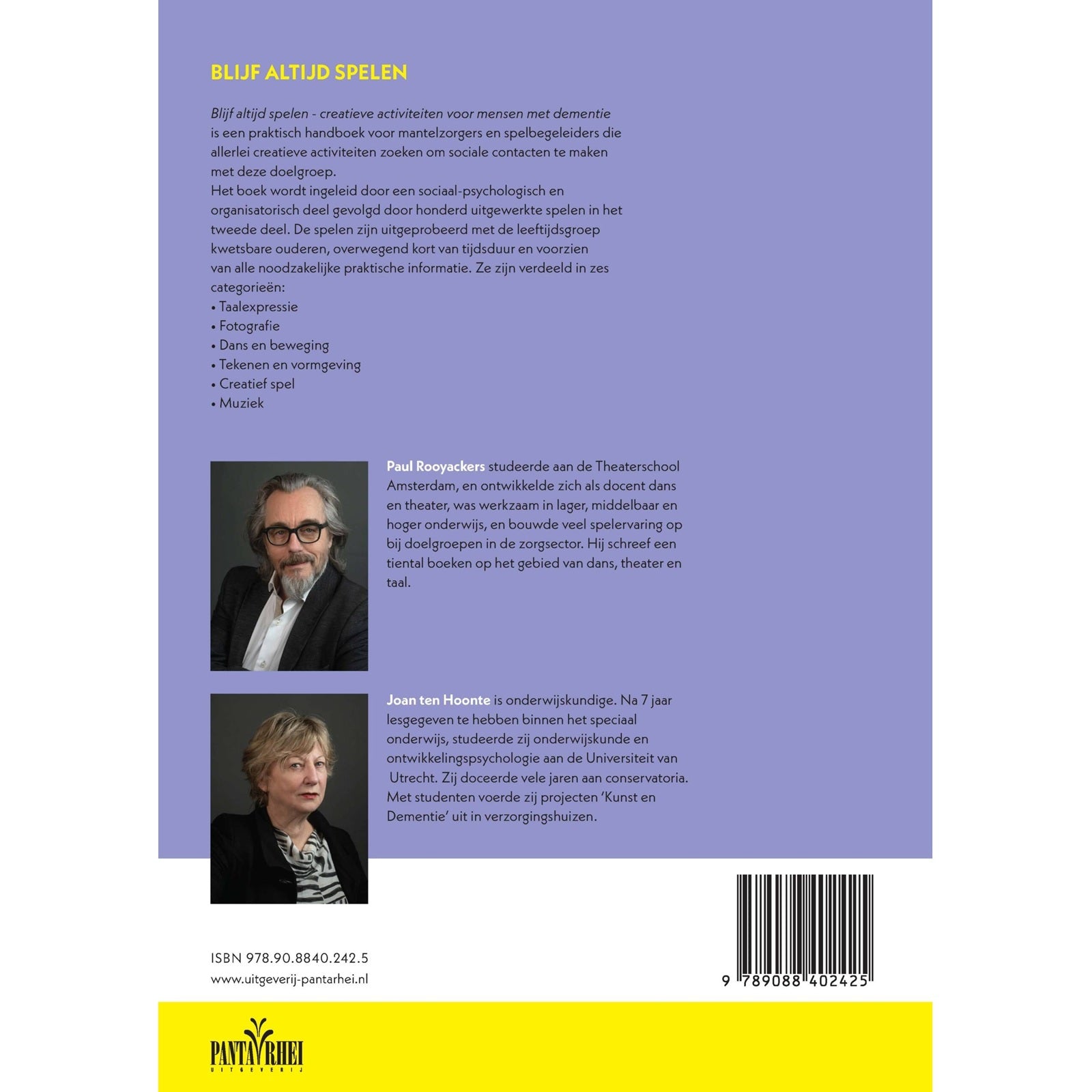 BLIJF ALTIJD SPELEN

Blijf altijd spelen - creatieve activiteiten voor mensen met dementie is een praktisch handboek voor mantelzorgers en spelbegeleiders die allerlei creatieve activiteiten zoeken om sociale contacten te maken met deze doelgroep.
Het boek wordt ingeleid door een sociaal-psychologisch en organisatorisch deel gevolgd door honderd uitgewerkte spelen in het tweede deel. De spelen zijn uitgeprobeerd met de leeftijdsgroep kwetsbare ouderen, overwegend kort van tijdsduur en voorzien van alle noodzakelijke praktische informatie. Ze zijn verdeeld in zes categorieën:
• Taalexpressie
• Fotografie
• Dans en beweging
• Tekenen en vormgeving
• Creatief spel
• Muziek

Paul Rooyackers studeerde aan de Theaterschool Amsterdam, en ontwikkelde zich als docent dans en theater, was werkzaam in lager, middelbaar en hoger onderwijs, en bouwde veel spelervaring op bij doelgroepen in de zorgsector. Hij schreef een tiental boeken op het gebied van dans, theater en taal.

Joan ten Hoonte is onderwijskundige. Na 7 jaar lesgegeven te hebben binnen het speciaal onderwijs, studeerde zij onderwijskunde en ontwikkelingspsychologie aan de Universiteit van Utrecht. Zij doceerde vele jaren aan conservatoria. Met studenten voerde zij projecten 'Kunst en Dementie' uit in verzorgingshuizen.

ISBN 978.90.8840.242.5
www.uitgeverij-pantarhei.nl

9 789088 402425

PANTA RHEI
UITGEVERIJ